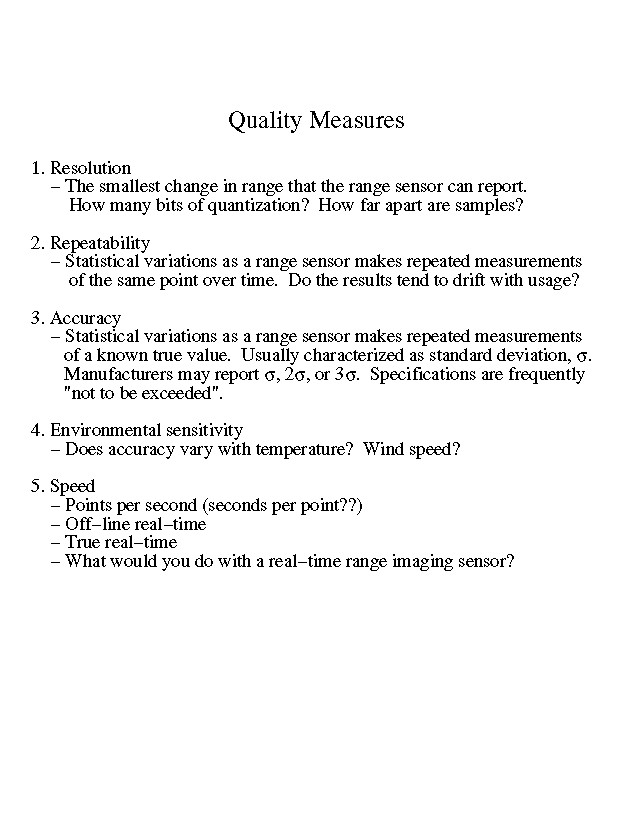 Quality Measures

1. Resolution
– The smallest change in range that the range sensor can report. How many bits of quantization? How far apart are samples?

2. Repeatability
– Statistical variations as a range sensor makes repeated measurements of the same point over time. Do the results tend to drift with usage?

3. Accuracy
– Statistical variations as a range sensor makes repeated measurements of a known true value. Usually characterized as standard deviation, $\sigma$. Manufacturers may report $\sigma$, $2\sigma$, or $3\sigma$. Specifications are frequently "not to be exceeded".

4. Environmental sensitivity
– Does accuracy vary with temperature? Wind speed?

5. Speed
– Points per second (seconds per point??)
– Off–line real–time
– True real–time
– What would you do with a real–time range imaging sensor?